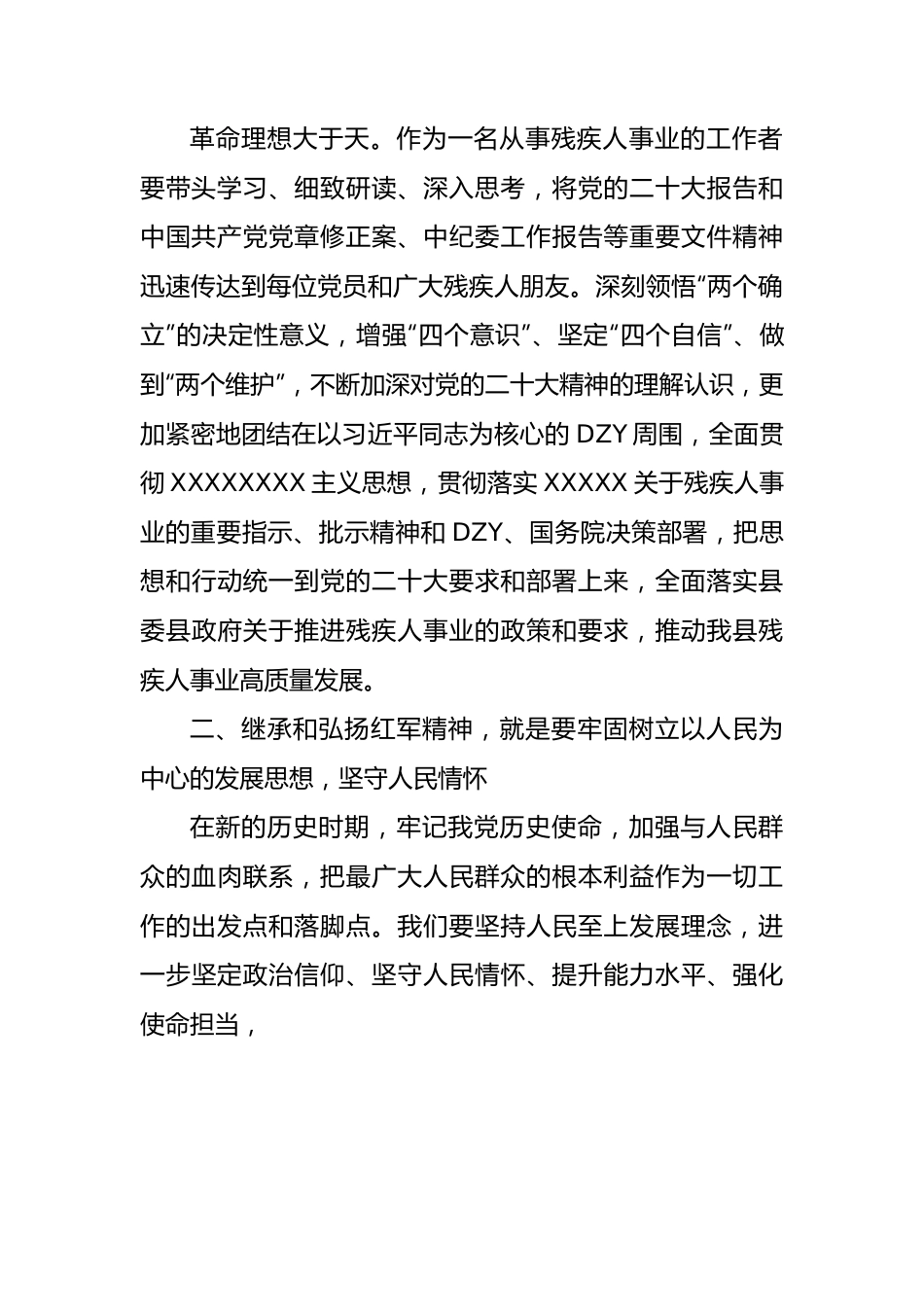 革命理想大于天。作为一名从事残疾人事业的工作者要带头学习、细致研读、深入思考，将党的二十大报告和中国共产党党章修正案、中纪委工作报告等重要文件精神迅速传达到每位党员和广大残疾人朋友。深刻领悟“两个确立”的决定性意义，增强“四个意识”、坚定“四个自信”、做到“两个维护”，不断加深对党的二十大精神的理解认识，更加紧密地团结在以习近平同志为核心的 DZY 周围，全面贯彻 XXXXXXXX 主义思想，贯彻落实 XXXXX 关于残疾人事业的重要指示、批示精神和 DZY、国务院决策部署，把思想和行动统一到党的二十大要求和部署上来，全面落实县委县政府关于推进残疾人事业的政策和要求，推动我县残疾人事业高质量发展。

二、继承和弘扬红军精神，就是要牢固树立以人民为中心的发展思想，坚守人民情怀

在新的历史时期，牢记我党历史使命，加强与人民群众的血肉联系，把最广大人民群众的根本利益作为一切工作的出发点和落脚点。我们要坚持人民至上发展理念，进一步坚定政治信仰、坚守人民情怀、提升能力水平、强化使命担当，